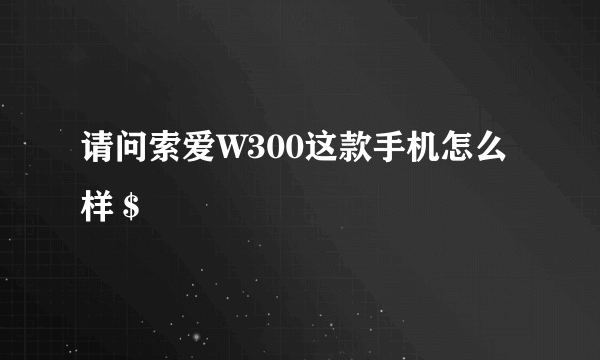 请问索爱W300这款手机怎么样 \$